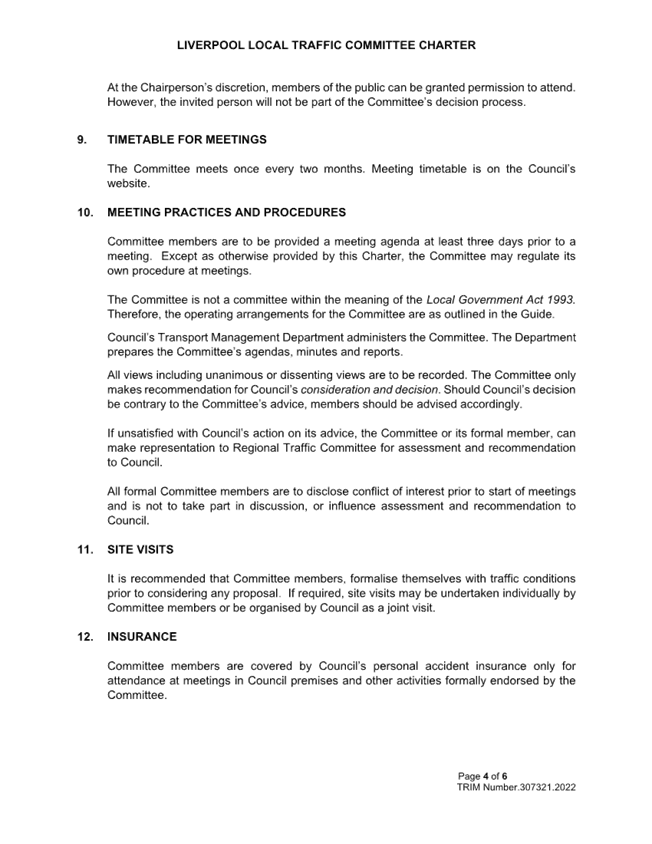 LIVERPOOL LOCAL TRAFFIC COMMITTEE CHARTER

At the Chairperson's discretion, members of the public can be granted permission to attend. However, the invited person will not be part of the Committee's decision process.

9. TIMETABLE FOR MEETINGS

The Committee meets once every two months. Meeting timetable is on the Council's website.

10. MEETING PRACTICES AND PROCEDURES

Committee members are to be provided a meeting agenda at least three days prior to a meeting. Except as otherwise provided by this Charter, the Committee may regulate its own procedure at meetings.

The Committee is not a committee within the meaning of the Local Government Act 1993. Therefore, the operating arrangements for the Committee are as outlined in the Guide.

Council's Transport Management Department administers the Committee. The Department prepares the Committee's agendas, minutes and reports.

All views including unanimous or dissenting views are to be recorded. The Committee only makes recommendation for Council's consideration and decision. Should Council's decision be contrary to the Committee's advice, members should be advised accordingly.

If unsatisfied with Council's action on its advice, the Committee or its formal member, can make representation to Regional Traffic Committee for assessment and recommendation to Council.

All formal Committee members are to disclose conflict of interest prior to start of meetings and is not to take part in discussion, or influence assessment and recommendation to Council.

11. SITE VISITS

It is recommended that Committee members, formalise themselves with traffic conditions prior to considering any proposal. If required, site visits may be undertaken individually by Committee members or be organised by Council as a joint visit.

12. INSURANCE

Committee members are covered by Council's personal accident insurance only for attendance at meetings in Council premises and other activities formally endorsed by the Committee.

Page 4 of 6
TRIM Number.307321.2022